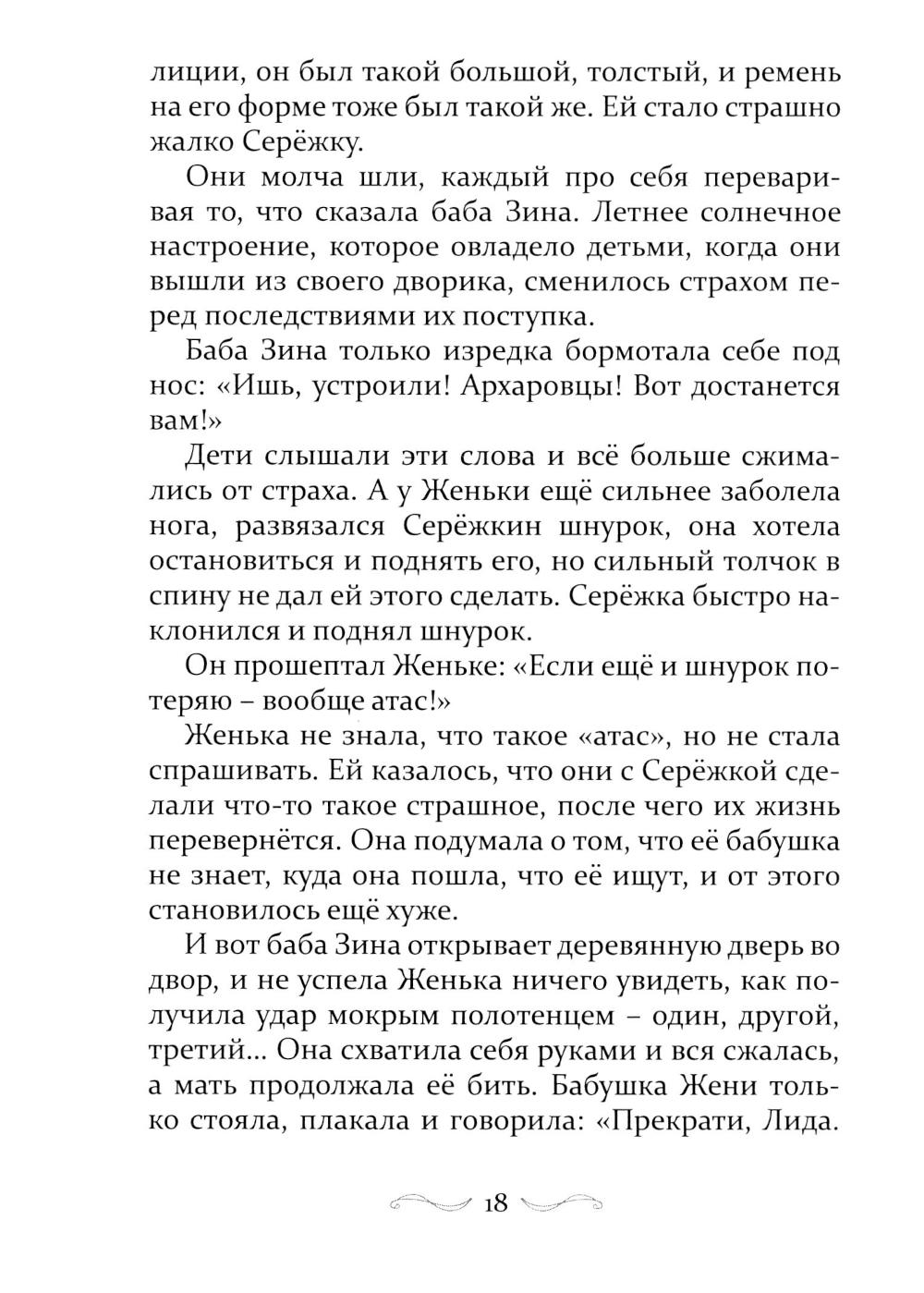 лиции, он был такой большой, толстый, и ремень на его форме тоже был такой же. Ей стало страшно жалко Серёжку.

Они молча шли, каждый про себя переваривая то, что сказала баба Зина. Летнее солнечное настроение, которое овладело детьми, когда они вышли из своего дворика, сменилось страхом перед последствиями их поступка.

Баба Зина только изредка бормотала себе под нос: «Ишь, устроили! Архаровцы! Вот достанется вам!»

Дети слышали эти слова и всё больше сжимались от страха. А у Женьки ещё сильнее заболела нога, развязался Серёжкин шнурок, она хотела остановиться и поднять его, но сильный толчок в спину не дал ей этого сделать. Серёжка быстро наклонился и поднял шнурок.

Он прошептал Женьке: «Если ещё и шнурок потеряю – вообще атас!»

Женька не знала, что такое «атас», но не стала спрашивать. Ей казалось, что они с Серёжкой сделали что-то такое страшное, после чего их жизнь перевернётся. Она подумала о том, что её бабушка не знает, куда она пошла, что её ищут, и от этого становилось ещё хуже.

И вот баба Зина открывает деревянную дверь во двор, и не успела Женька ничего увидеть, как получила удар мокрым полотенцем – один, другой, третий... Она схватила себя руками и вся сжалась, а мать продолжала её бить. Бабушка Жени только стояла, плакала и говорила: «Прекрати, Лида.

18